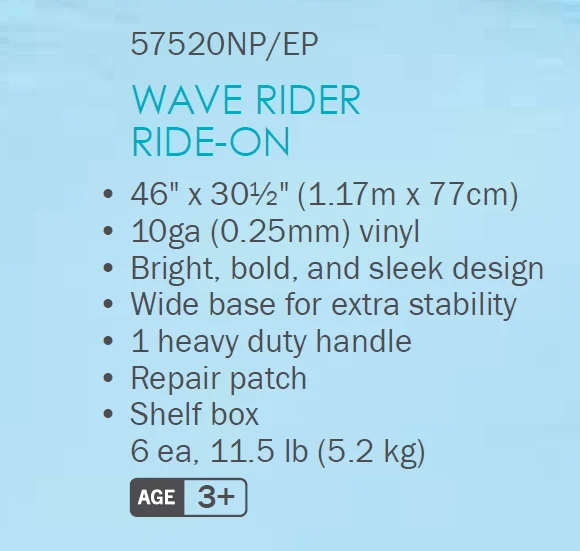 57520NP/EP

WAVE RIDER
RIDE-ON

• 46" x 30½" (1.17m x 77cm)
• 10ga (0.25mm) vinyl
• Bright, bold, and sleek design
• Wide base for extra stability
• 1 heavy duty handle
• Repair patch
• Shelf box
6 ea, 11.5 lb (5.2 kg)

AGE 3+